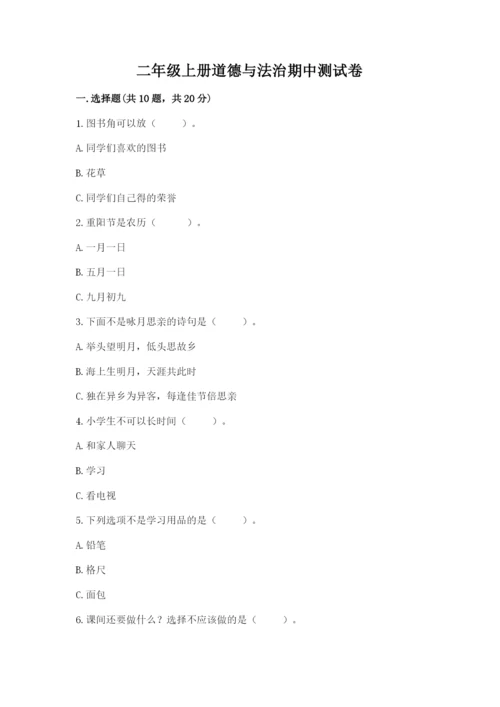 二年级上册道德与法治期中测试卷

一. 选择题(共 10 题，共 20 分)

1. 图书角可以放（　　）。

A. 同学们喜欢的图书

B. 花草

C. 同学们自己得的荣誉

2. 重阳节是农历（　　）。

A. 一月一日

B. 五月一日

C. 九月初九

3. 下面不是咏月思亲的诗句是（　　）。

A. 举头望明月，低头思故乡

B. 海上生明月，天涯共此时

C. 独在异乡为异客，每逢佳节倍思亲

4. 小学生不可以长时间（　　）。

A. 和家人聊天

B. 学习

C. 看电视

5. 下列选项不是学习用品的是（　　）。

A. 铅笔

B. 格尺

C. 面包

6. 课间还要做什么？选择不应该做的是（　　）。